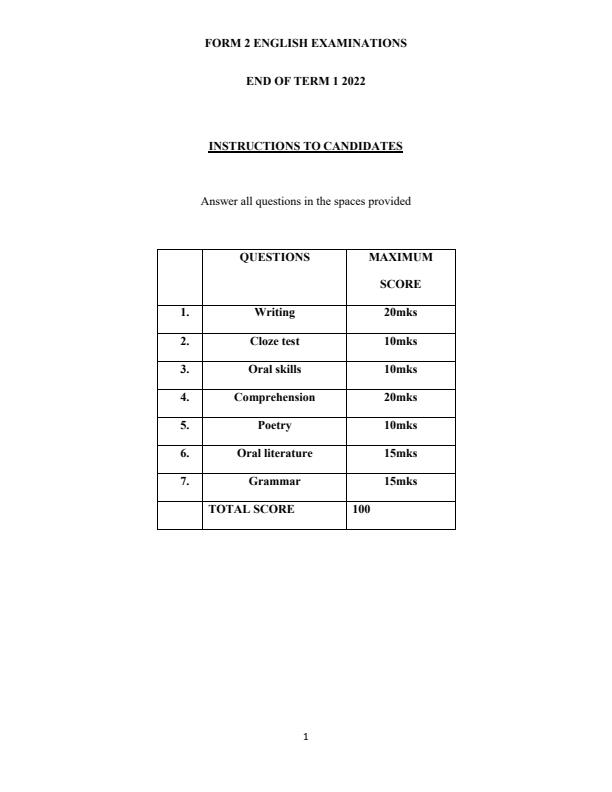 FORM 2 ENGLISH EXAMINATIONS

END OF TERM 1 2022

INSTRUCTIONS TO CANDIDATES

Answer all questions in the spaces provided

| | QUESTIONS | MAXIMUM SCORE |
|---|---|---|
| 1. | Writing | 20mks |
| 2. | Cloze test | 10mks |
| 3. | Oral skills | 10mks |
| 4. | Comprehension | 20mks |
| 5. | Poetry | 10mks |
| 6. | Oral literature | 15mks |
| 7. | Grammar | 15mks |
| | TOTAL SCORE | 100 |

1